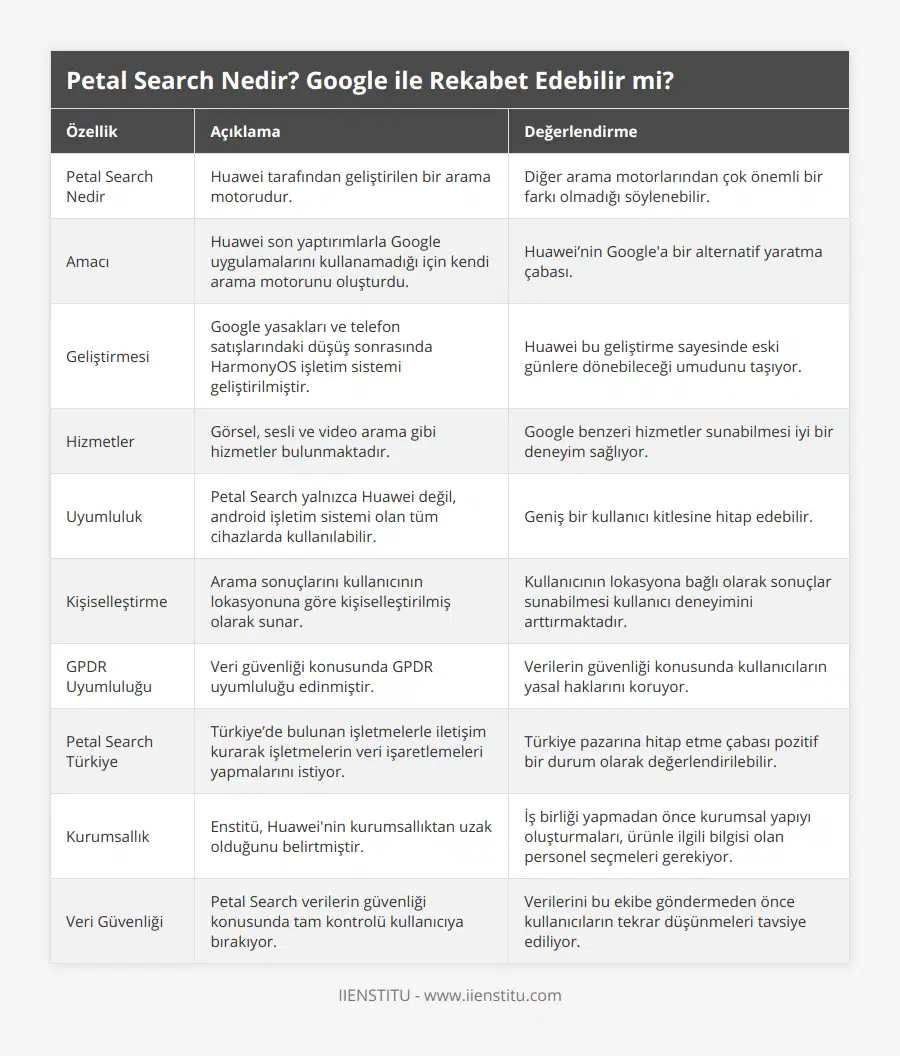 Petal Search Nedir? Google ile Rekabet Edebilir mi?

| Özellik | Açıklama | Değerlendirme |
|---|---|---|
| Petal Search Nedir | Huawei tarafından geliştirilen bir arama motorudur. | Diğer arama motorlarından çok önemli bir farkı olmadığı söylenebilir. |
| Amacı | Huawei son yaptırımlarla Google uygulamalarını kullanamadığı için kendi arama motorunu oluşturdu. | Huawei'nin Google'a bir alternatif yaratma çabası. |
| Geliştirmesi | Google yasakları ve telefon satışlarındaki düşüş sonrasında HarmonyOS işletim sistemi geliştirilmiştir. | Huawei bu geliştirme sayesinde eski günlere dönebileceği umudunu taşıyor. |
| Hizmetler | Görsel, sesli ve video arama gibi hizmetler bulunmaktadır. | Google benzeri hizmetler sunabilmesi iyi bir deneyim sağlıyor. |
| Uyumluluk | Petal Search yalnızca Huawei değil, android işletim sistemi olan tüm cihazlarda kullanılabilir. | Geniş bir kullanıcı kitlesine hitap edebilir. |
| Kişiselleştirme | Arama sonuçlarını kullanıcının lokasyonuna göre kişiselleştirilmiş olarak sunar. | Kullanıcının lokasyona bağlı olarak sonuçlar sunabilmesi kullanıcı deneyimini arttırmaktadır. |
| GPDR Uyumluluğu | Veri güvenliği konusunda GPDR uyumluluğu edinmiştir. | Verilerin güvenliği konusunda kullanıcıların yasal haklarını koruyor. |
| Petal Search Türkiye | Türkiye'de bulunan işletmelerle iletişim kurarak işletmelerin veri işaretlemeleri yapmalarını istiyor. | Türkiye pazarına hitap etme çabası pozitif bir durum olarak değerlendirilebilir. |
| Kurumsallık | Enstitü, Huawei'nin kurumsallıktan uzak olduğunu belirtmiştir. | İş birliği yapmadan önce kurumsal yapıyı oluşturmaları, ürünle ilgili bilgisi olan personel seçmeleri gerekiyor. |
| Veri Güvenliği | Petal Search verilerin güvenliği konusunda tam kontrolü kullanıcıya bırakıyor. | Verilerini bu ekibe göndermeden önce kullanıcıların tekrar düşünmeleri tavsiye ediliyor. |

IIENSTITU - www.iienstitu.com